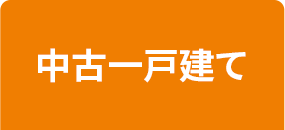 中古一戸建て